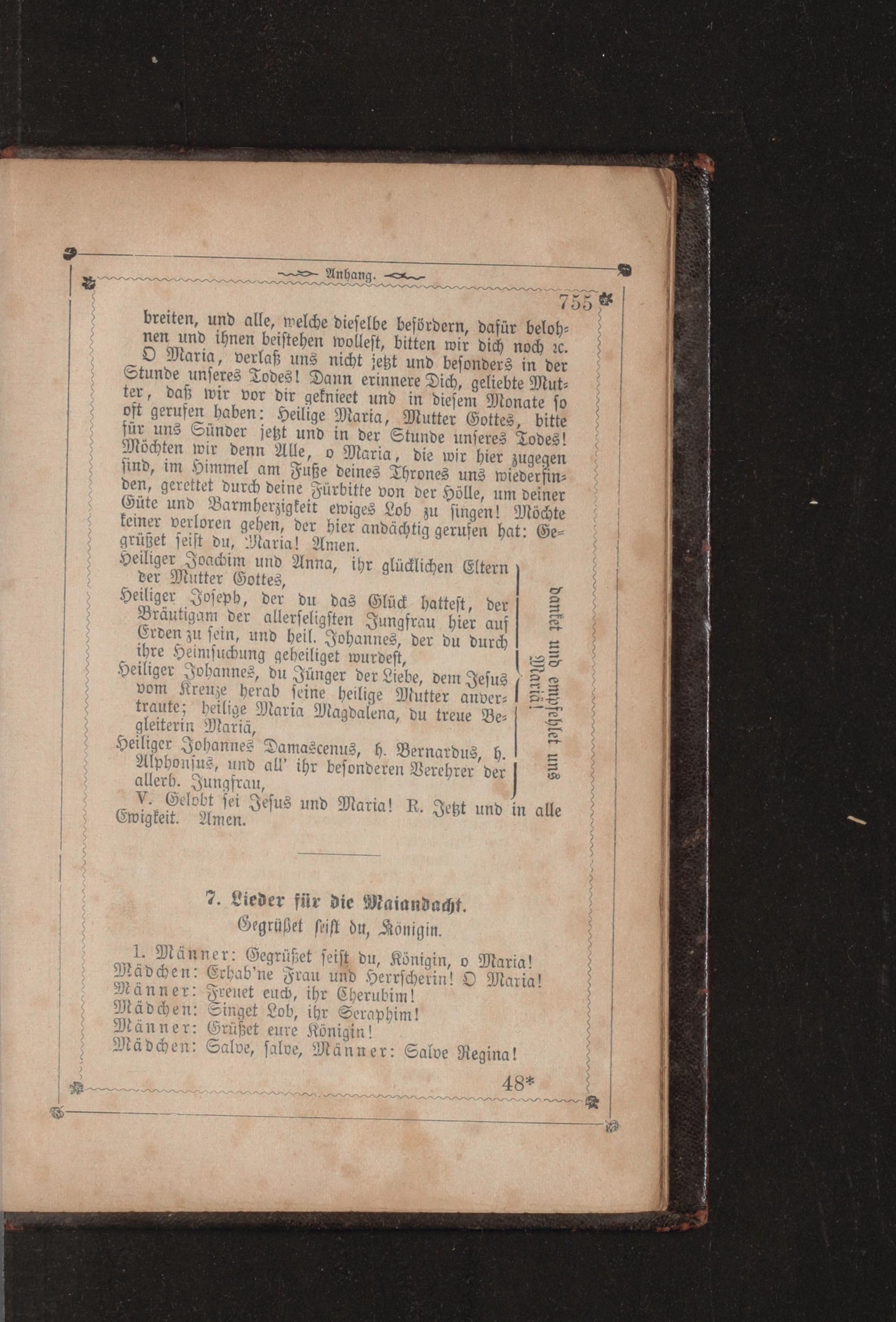 Anhang.

755

breiten, und alle, welche dieselbe befördern, dafür belohnen und ihnen beistehen wollest, bitten wir dich noch ꝛc.

O Maria, verlaß uns nicht jetzt und besonders in der Stunde unseres Todes! Dann erinnere Dich, geliebte Mutter, daß wir vor dir gekniect und in diesem Monate so oft gerufen haben: Heilige Maria, Mutter Gottes, bitte für uns Sünder jetzt und in der Stunde unseres Todes! Möchten wir denn Alle, o Maria, die wir hier zugegen sind, im Himmel am Fuße deines Thrones uns wiederfinden, gerettet durch deine Fürbitte von der Hölle, um deiner Güte und Barmherzigkeit ewiges Lob zu singen! Möchte keiner verloren gehen, der hier andächtig gerufen hat: Gegrüßet seist du, Maria! Amen.

Heiliger Joachim und Anna, ihr glücklichen Eltern der Mutter Gottes,
Heiliger Joseph, der du das Glück hattest, der Bräutigam der allerseligsten Jungfrau hier auf Erden zu sein, und heil. Johannes, der du durch ihre Heimsuchung geheiliget wurdest,
Heiliger Johannes, du Jünger der Liebe, dem Jesus vom Kreuze herab seine heilige Mutter anvertraute; heilige Maria Magdalena, du treue Begleiterin Mariä,
Heiliger Johannes Damascenus, h. Bernardus, h. Alphonsus, und all' ihr besonderen Verehrer der allerh. Jungfrau,

danket und empfehlet uns Mariä!

V. Gelobt sei Jesus und Maria! R. Jetzt und in alle Ewigkeit. Amen.

7. Lieder für die Maiandacht.
Gegrüßet seist du, Königin.

1. Männer: Gegrüßet seist du, Königin, o Maria!
Mädchen: Erhab'ne Frau und Herrscherin! O Maria!
Männer: Freuet euch, ihr Cherubim!
Mädchen: Singet Lob, ihr Seraphim!
Männer: Grüßet eure Königin!
Mädchen: Salve, salve, Männer: Salve Regina!

48*